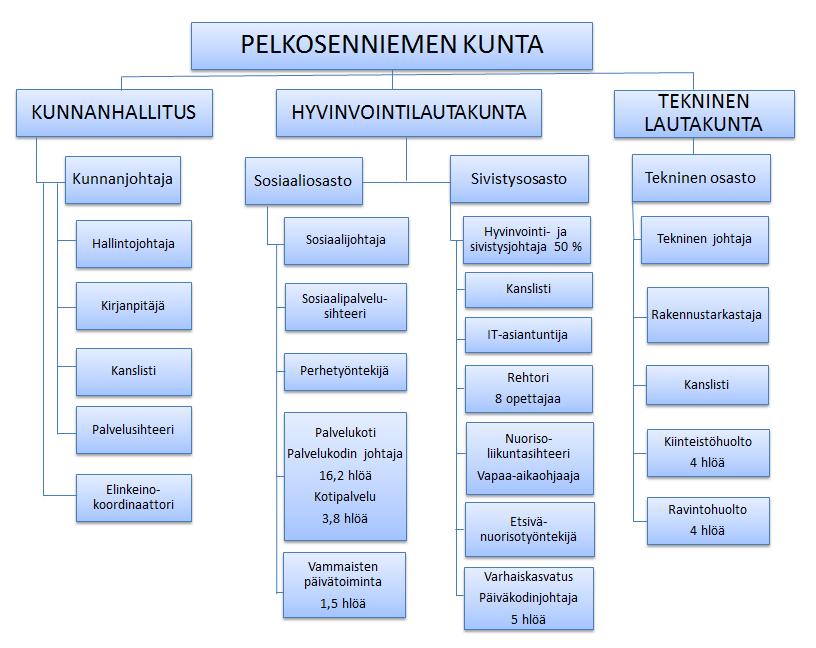 PELKOSENNIEMEN KUNTA

KUNNANHALLITUS

Kunnanjohtaja

Hallintojohtaja

Kirjanpitäjä

Kanslisti

Palvelusihteeri

Elinkeino-koordinaattori

HYVINVOINTILAUTAKUNTA

Sosiaaliosasto

Sosiaalijohtaja

Sosiaalipalvelu-sihteeri

Perhetyöntekijä

Palvelukoti
Palvelukodin johtaja
16,2 hlöä
Kotipalvelu
3,8 hlöä

Vammaisten päivätoiminta
1,5 hlöä

Sivistysosasto

Hyvinvointi- ja sivistysjohtaja 50 %

Kanslisti

IT-asiantuntija

Rehtori
8 opettajaa

Nuoriso-liikuntasihteeri
Vapaa-aikaohjaaja

Etsivä-nuorisotyöntekijä

Varhaiskasvatus
Päiväkodinjohtaja
5 hlöä

TEKNINEN LAUTAKUNTA

Tekninen osasto

Tekninen johtaja

Rakennustarkastaja

Kanslisti

Kiinteistöhuolto
4 hlöä

Ravintohuolto
4 hlöä